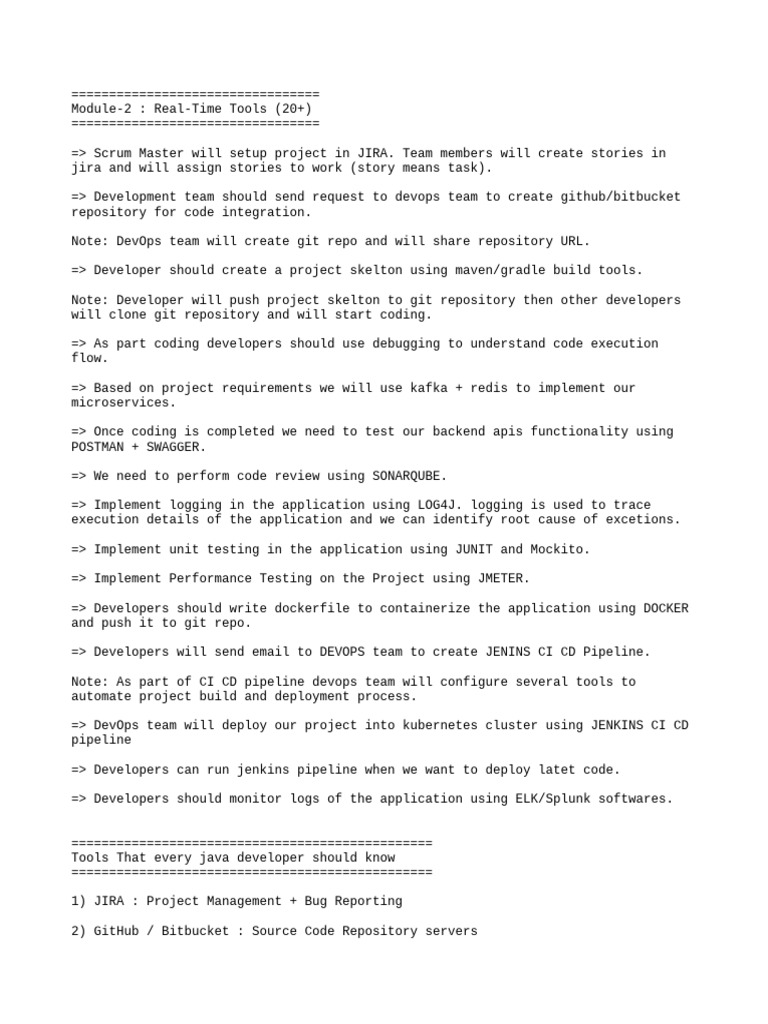 =================================
Module-2 : Real-Time Tools (20+)
=================================

=> Scrum Master will setup project in JIRA. Team members will create stories in jira and will assign stories to work (story means task).

=> Development team should send request to devops team to create github/bitbucket repository for code integration.

Note: DevOps team will create git repo and will share repository URL.

=> Developer should create a project skelton using maven/gradle build tools.

Note: Developer will push project skelton to git repository then other developers will clone git repository and will start coding.

=> As part coding developers should use debugging to understand code execution flow.

=> Based on project requirements we will use kafka + redis to implement our microservices.

=> Once coding is completed we need to test our backend apis functionality using POSTMAN + SWAGGER.

=> We need to perform code review using SONARQUBE.

=> Implement logging in the application using LOG4J. logging is used to trace execution details of the application and we can identify root cause of excetions.

=> Implement unit testing in the application using JUNIT and Mockito.

=> Implement Performance Testing on the Project using JMETER.

=> Developers should write dockerfile to containerize the application using DOCKER and push it to git repo.

=> Developers will send email to DEVOPS team to create JENINS CI CD Pipeline.

Note: As part of CI CD pipeline devops team will configure several tools to automate project build and deployment process.

=> DevOps team will deploy our project into kubernetes cluster using JENKINS CI CD pipeline

=> Developers can run jenkins pipeline when we want to deploy latet code.

=> Developers should monitor logs of the application using ELK/Splunk softwares.

================================================
Tools That every java developer should know
================================================

1) JIRA : Project Management + Bug Reporting

2) GitHub / Bitbucket : Source Code Repository servers